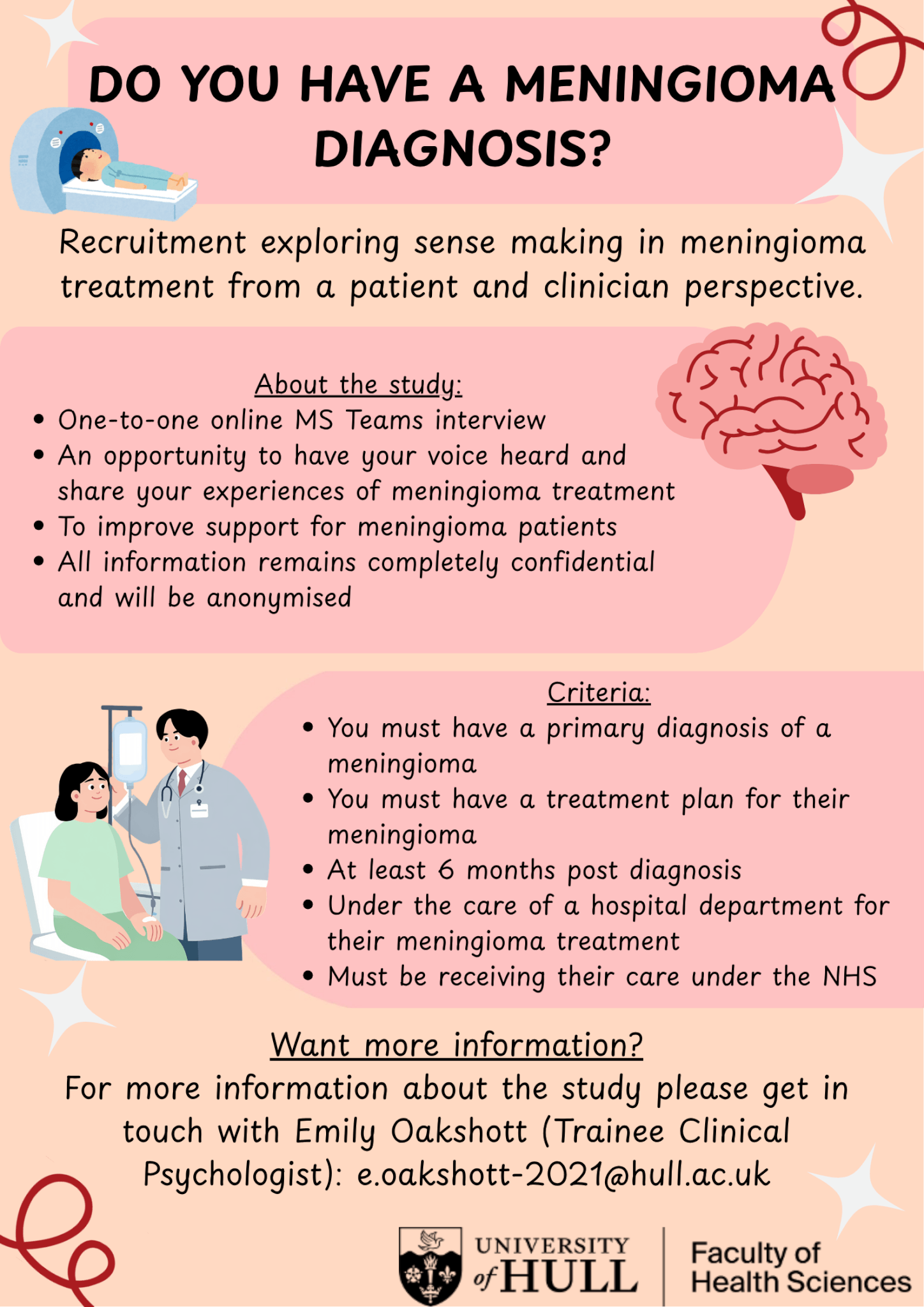 DO YOU HAVE A MENINGIOMA DIAGNOSIS?

Recruitment exploring sense making in meningioma treatment from a patient and clinician perspective.

About the study:
• One-to-one online MS Teams interview
• An opportunity to have your voice heard and share your experiences of meningioma treatment
• To improve support for meningioma patients
• All information remains completely confidential and will be anonymised

Criteria:
• You must have a primary diagnosis of a meningioma
• You must have a treatment plan for their meningioma
• At least 6 months post diagnosis
• Under the care of a hospital department for their meningioma treatment
• Must be receiving their care under the NHS

Want more information?
For more information about the study please get in touch with Emily Oakshott (Trainee Clinical Psychologist): e.oakshott-2021@hull.ac.uk

UNIVERSITY of HULL
Faculty of Health Sciences